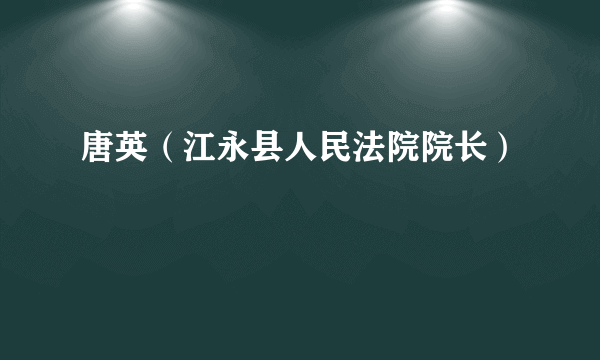 唐英（江永县人民法院院长）